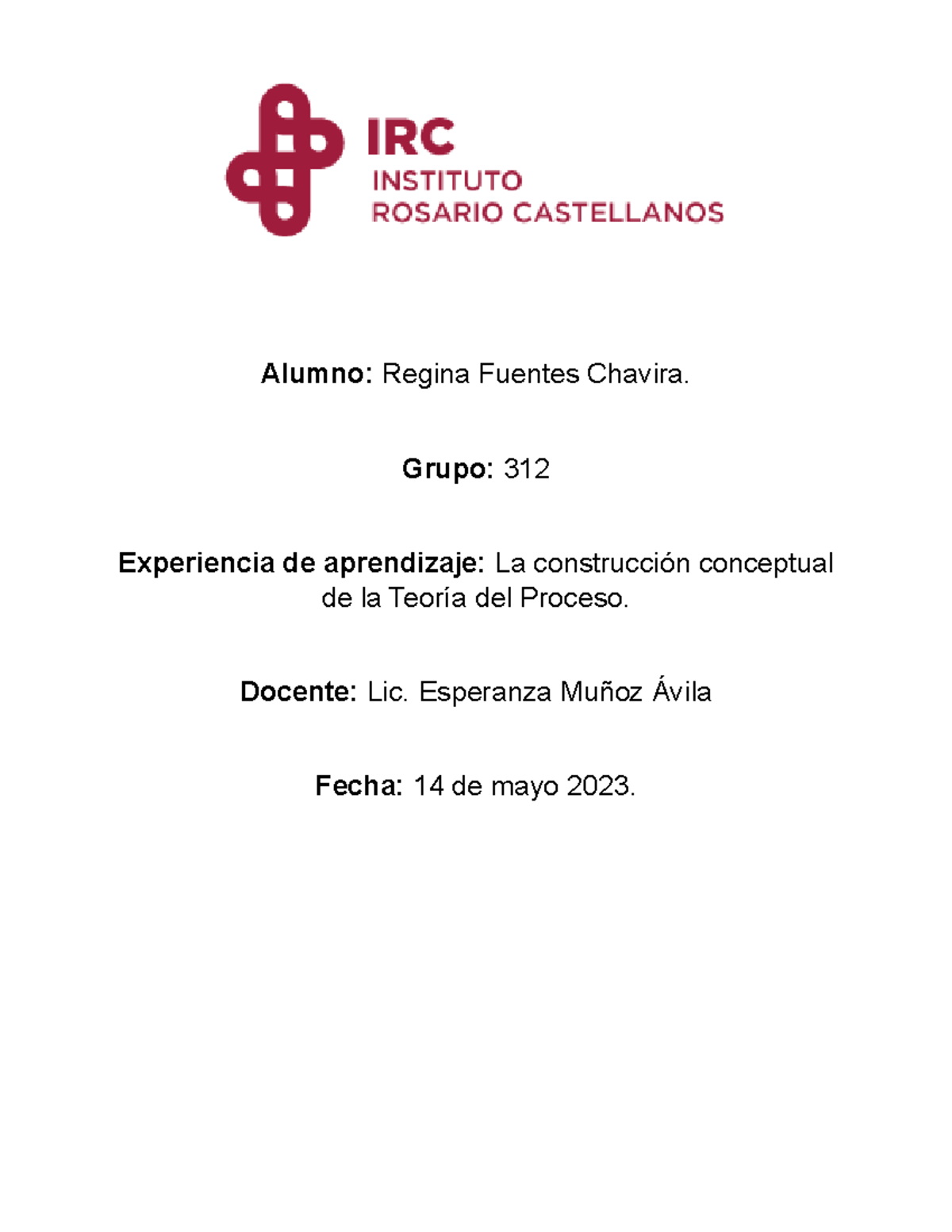 IRC
INSTITUTO
ROSARIO CASTELLANOS

Alumno: Regina Fuentes Chavira.

Grupo: 312

Experiencia de aprendizaje: La construcción conceptual de la Teoría del Proceso.

Docente: Lic. Esperanza Muñoz Ávila

Fecha: 14 de mayo 2023.